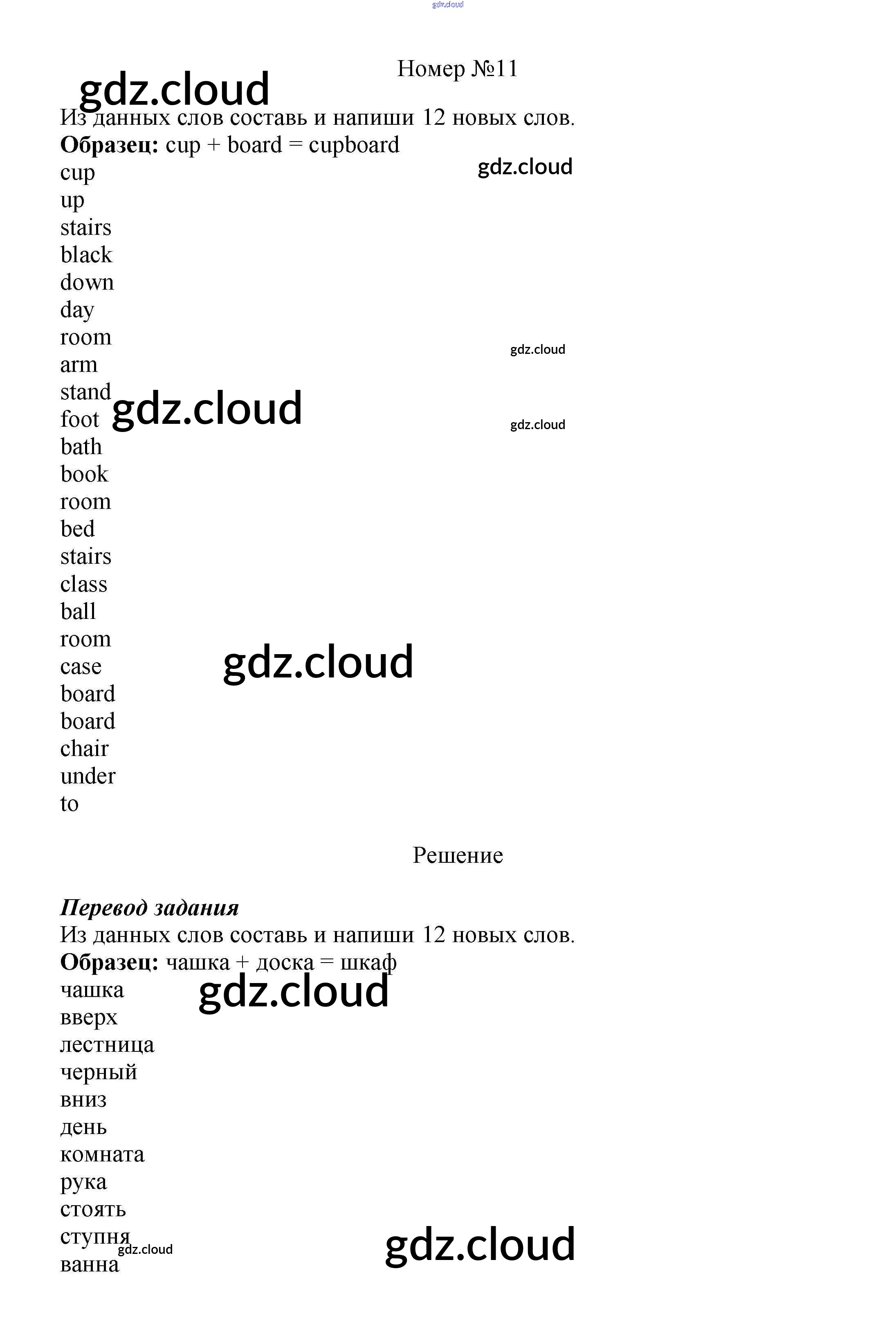 Номер №11

Из данных слов составь и напиши 12 новых слов.

Образец: cup + board = cupboard

cup
up
stairs
black
down
day
room
arm
stand
foot
bath
book
room
bed
stairs
class
ball
room
case
board
board
chair
under
to

Решение

Перевод задания

Из данных слов составь и напиши 12 новых слов.

Образец: чашка + доска = шкаф

чашка
вверх
лестница
черный
вниз
день
комната
рука
стоять
ступня
ванна

gdz.cloud